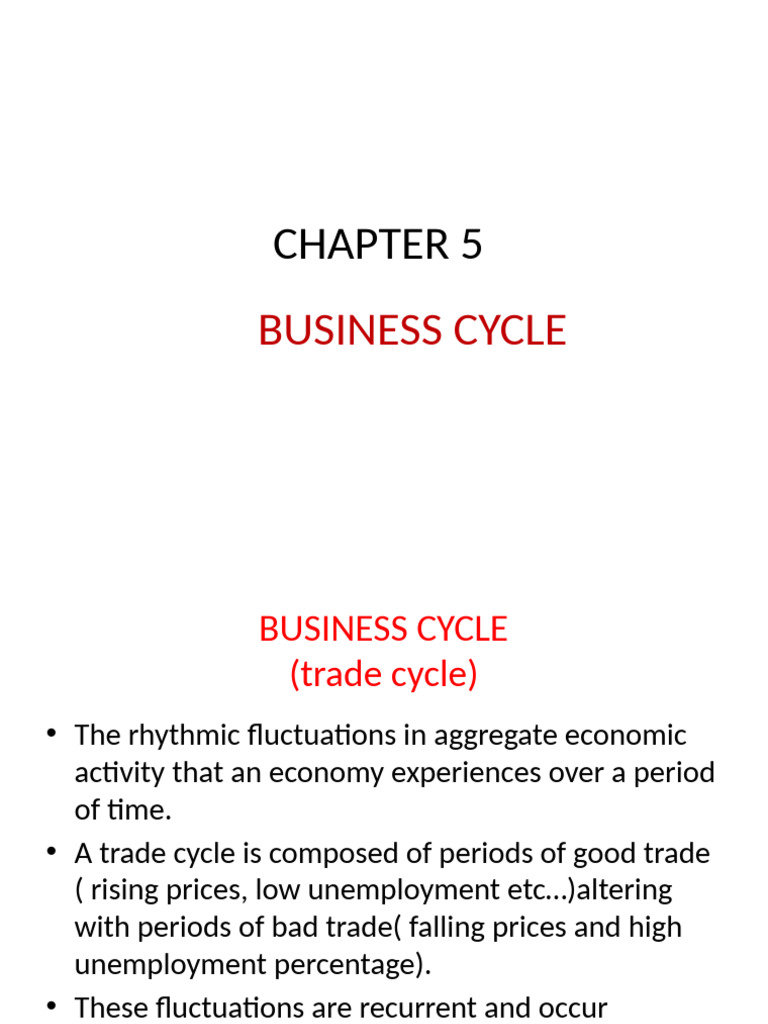 CHAPTER 5

BUSINESS CYCLE

BUSINESS CYCLE
(trade cycle)

• The rhythmic fluctuations in aggregate economic activity that an economy experiences over a period of time.

• A trade cycle is composed of periods of good trade ( rising prices, low unemployment etc…)altering with periods of bad trade( falling prices and high unemployment percentage).

• These fluctuations are recurrent and occur